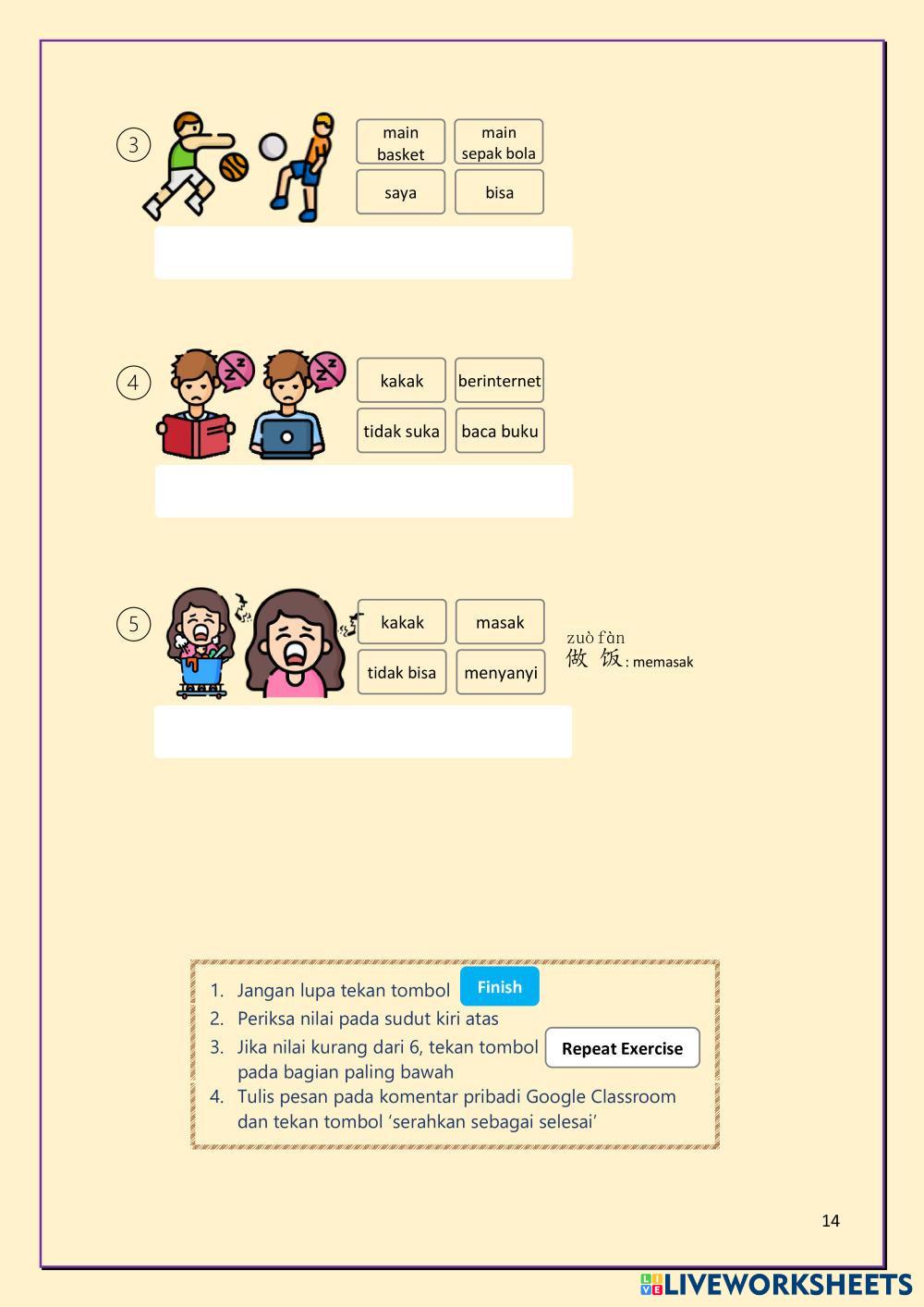 ③

main basket

main sepak bola

saya

bisa

④

kakak

berinternet

tidak suka

baca buku

⑤

kakak

masak

tidak bisa

menyanyi

zuò fàn
做 饭: memasak

1. Jangan lupa tekan tombol Finish
2. Periksa nilai pada sudut kiri atas
3. Jika nilai kurang dari 6, tekan tombol Repeat Exercise pada bagian paling bawah
4. Tulis pesan pada komentar pribadi Google Classroom dan tekan tombol 'serahkan sebagai selesai'

14

LIVEWORKSHEETS